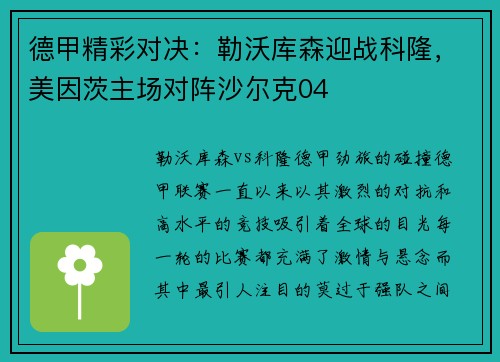 德甲精彩对决：勒沃库森迎战科隆，美因茨主场对阵沙尔克04

勒沃库森VS科隆德甲劲旅的碰撞德甲联赛一直以来以其激烈的对抗和高水平的竞技吸引着全球的目光每一轮的比赛都充满了激情与悬念而其中最引人注目的莫过于强队之间